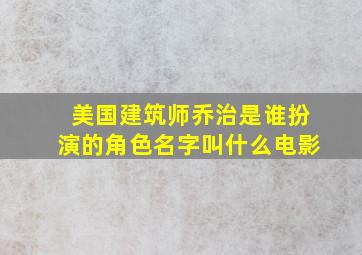 美国建筑师乔治是谁扮演的角色名字叫什么电影